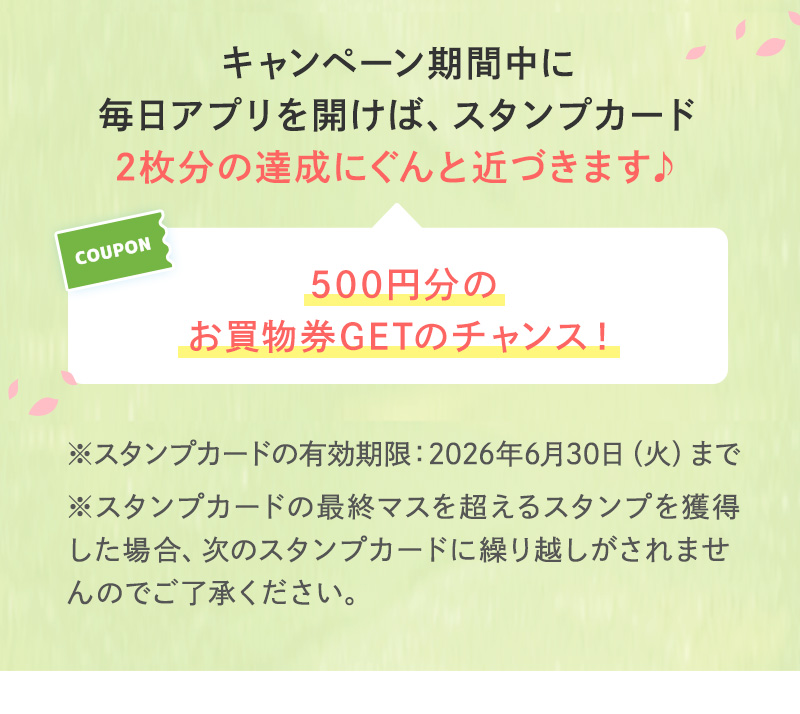 キャンペーン期間中に
毎日アプリを開けば、スタンプカード
2枚分の達成にぐんと近づきます♪

COUPON

500円分の
お買物券GETのチャンス！

※スタンプカードの有効期限：2026年6月30日（火）まで

※スタンプカードの最終マスを超えるスタンプを獲得した場合、次のスタンプカードに繰り越しがされませんのでご了承ください。